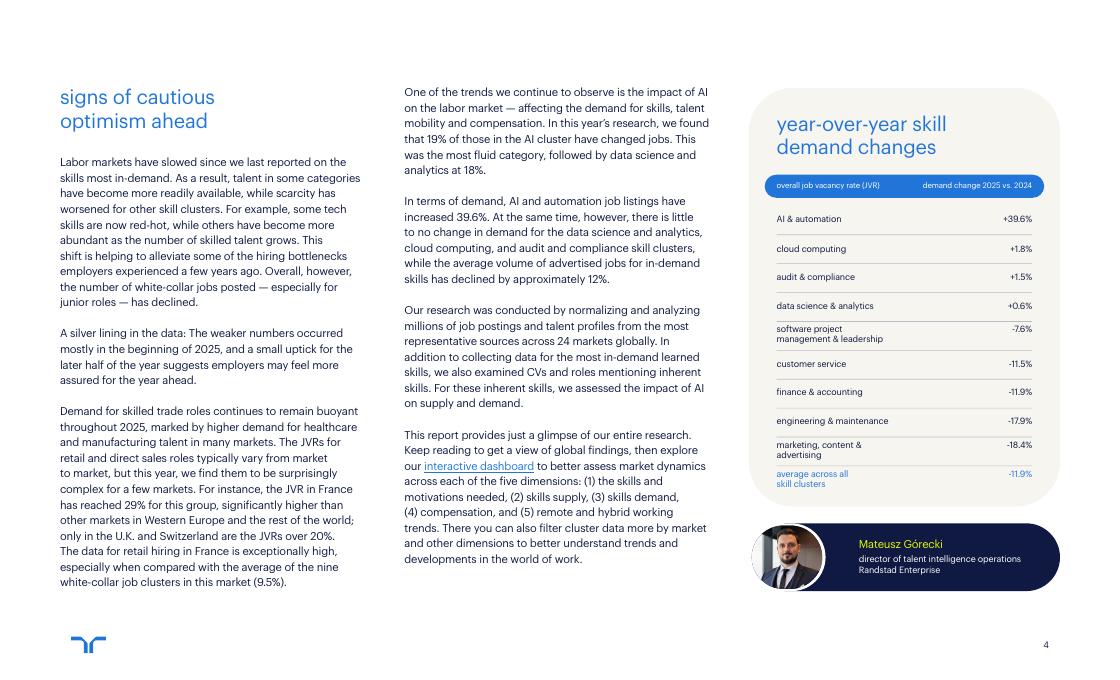 signs of cautious optimism ahead

Labor markets have slowed since we last reported on the skills most in-demand. As a result, talent in some categories have become more readily available, while scarcity has worsened for other skill clusters. For example, some tech skills are now red-hot, while others have become more abundant as the number of skilled talent grows. This shift is helping to alleviate some of the hiring bottlenecks employers experienced a few years ago. Overall, however, the number of white-collar jobs posted — especially for junior roles — has declined.

A silver lining in the data: The weaker numbers occurred mostly in the beginning of 2025, and a small uptick for the later half of the year suggests employers may feel more assured for the year ahead.

Demand for skilled trade roles continues to remain buoyant throughout 2025, marked by higher demand for healthcare and manufacturing talent in many markets. The JVRs for retail and direct sales roles typically vary from market to market, but this year, we find them to be surprisingly complex for a few markets. For instance, the JVR in France has reached 29% for this group, significantly higher than other markets in Western Europe and the rest of the world; only in the U.K. and Switzerland are the JVRs over 20%. The data for retail hiring in France is exceptionally high, especially when compared with the average of the nine white-collar job clusters in this market (9.5%).

One of the trends we continue to observe is the impact of AI on the labor market — affecting the demand for skills, talent mobility and compensation. In this year's research, we found that 19% of those in the AI cluster have changed jobs. This was the most fluid category, followed by data science and analytics at 18%.

In terms of demand, AI and automation job listings have increased 39.6%. At the same time, however, there is little to no change in demand for the data science and analytics, cloud computing, and audit and compliance skill clusters, while the average volume of advertised jobs for in-demand skills has declined by approximately 12%.

Our research was conducted by normalizing and analyzing millions of job postings and talent profiles from the most representative sources across 24 markets globally. In addition to collecting data for the most in-demand learned skills, we also examined CVs and roles mentioning inherent skills. For these inherent skills, we assessed the impact of AI on supply and demand.

This report provides just a glimpse of our entire research. Keep reading to get a view of global findings, then explore our interactive dashboard to better assess market dynamics across each of the five dimensions: (1) the skills and motivations needed, (2) skills supply, (3) skills demand, (4) compensation, and (5) remote and hybrid working trends. There you can also filter cluster data more by market and other dimensions to better understand trends and developments in the world of work.

year-over-year skill demand changes

| overall job vacancy rate (JVR) | demand change 2025 vs. 2024 |
|---|---|
| AI & automation | +39.6% |
| cloud computing | +1.8% |
| audit & compliance | +1.5% |
| data science & analytics | +0.6% |
| software project management & leadership | -7.6% |
| customer service | -11.5% |
| finance & accounting | -11.9% |
| engineering & maintenance | -17.9% |
| marketing, content & advertising | -18.4% |
| average across all skill clusters | -11.9% |

Mateusz Górecki
director of talent intelligence operations
Randstad Enterprise

4